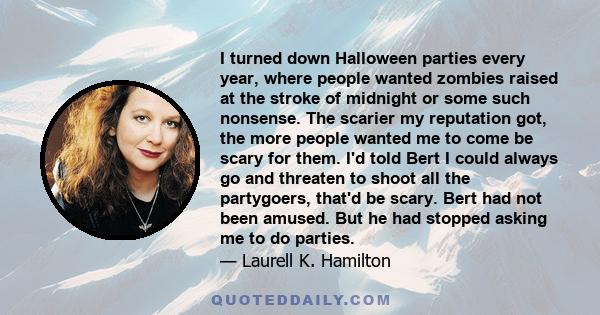 I turned down Halloween parties every year, where people wanted zombies raised at the stroke of midnight or some such nonsense. The scarier my reputation got, the more people wanted me to come be scary for them. I'd told Bert I could always go and threaten to shoot all the partygoers, that'd be scary. Bert had not been amused. But he had stopped asking me to do parties.

— Laurell K. Hamilton

QUOTEDDAILY.COM